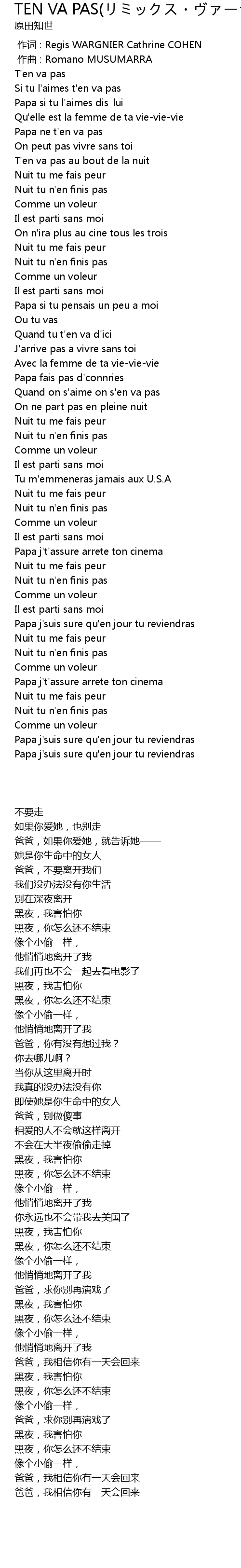 TEN VA PAS(リミックス・ヴァー
原田知世
作词 : Regis WARGNIER Cathrine COHEN
作曲 : Romano MUSUMARRA
T'en va pas
Si tu l'aimes t'en va pas
Papa si tu l'aimes dis-lui
Qu'elle est la femme de ta vie-vie-vie
Papa ne t'en va pas
On peut pas vivre sans toi
T'en va pas au bout de la nuit
Nuit tu me fais peur
Nuit tu n'en finis pas
Comme un voleur
Il est parti sans moi
On n'ira plus au cine tous les trois
Nuit tu me fais peur
Nuit tu n'en finis pas
Comme un voleur
Il est parti sans moi
Papa si tu pensais un peu a moi
Ou tu vas
Quand tu t'en va d'ici
J'arrive pas a vivre sans toi
Avec la femme de ta vie-vie-vie
Papa fais pas d'connries
Quand on s'aime on s'en va pas
On ne part pas en pleine nuit
Nuit tu me fais peur
Nuit tu n'en finis pas
Comme un voleur
Il est parti sans moi
Tu m'emmeneras jamais aux U.S.A
Nuit tu me fais peur
Nuit tu n'en finis pas
Comme un voleur
Il est parti sans moi
Papa j't'assure arrete ton cinema
Nuit tu me fais peur
Nuit tu n'en finis pas
Comme un voleur
Il est parti sans moi
Papa j'suis sure qu'en jour tu reviendras
Nuit tu me fais peur
Nuit tu n'en finis pas
Comme un voleur
Papa j't'assure arrete ton cinema
Nuit tu me fais peur
Nuit tu n'en finis pas
Comme un voleur
Papa j'suis sure qu'en jour tu reviendras
Papa j'suis sure qu'en jour tu reviendras

不要走
如果你爱她，也别走
爸爸，如果你爱她，就告诉她——
她是你生命中的女人
爸爸，不要离开我们
我们没办法没有你生活
别在深夜离开
黑夜，我害怕你
黑夜，你怎么还不结束
像个小偷一样，
他悄悄地离开了我
我们再也不会一起去看电影了
黑夜，我害怕你
黑夜，你怎么还不结束
像个小偷一样，
他悄悄地离开了我
爸爸，你有没有想过我？
你去哪儿啊？
当你从这里离开时
我真的没办法没有你
即使她是你生命中的女人
爸爸，别做傻事
相爱的人不会就这样离开
不会在大半夜偷偷走掉
黑夜，我害怕你
黑夜，你怎么还不结束
像个小偷一样，
他悄悄地离开了我
你永远也不会带我去美国了
黑夜，我害怕你
黑夜，你怎么还不结束
像个小偷一样，
他悄悄地离开了我
爸爸，求你别再演戏了
黑夜，我害怕你
黑夜，你怎么还不结束
像个小偷一样，
他悄悄地离开了我
爸爸，我相信你有一天会回来
黑夜，我害怕你
黑夜，你怎么还不结束
像个小偷一样，
爸爸，求你别再演戏了
黑夜，我害怕你
黑夜，你怎么还不结束
像个小偷一样，
爸爸，我相信你有一天会回来
爸爸，我相信你有一天会回来